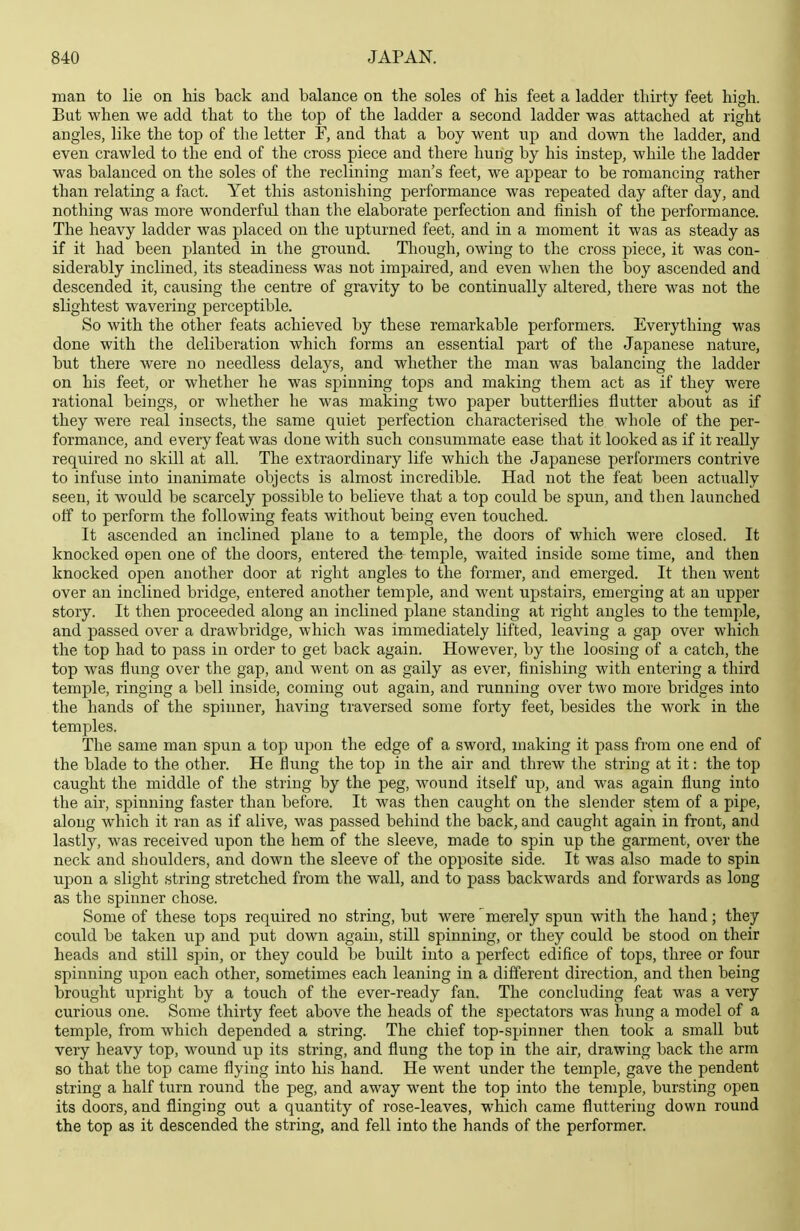 840 JAPAN.

man to lie on his back and balance on the soles of his feet a ladder thirty feet high. But when we add that to the top of the ladder a second ladder was attached at right angles, like the top of the letter F, and that a boy went up and down the ladder, and even crawled to the end of the cross piece and there hung by his instep, while the ladder was balanced on the soles of the reclining man's feet, we appear to be romancing rather than relating a fact. Yet this astonishing performance was repeated day after day, and nothing was more wonderful than the elaborate perfection and finish of the performance. The heavy ladder was placed on the upturned feet, and in a moment it was as steady as if it had been planted in the ground. Though, owing to the cross piece, it was considerably inclined, its steadiness was not impaired, and even when the boy ascended and descended it, causing the centre of gravity to be continually altered, there was not the slightest wavering perceptible.

So with the other feats achieved by these remarkable performers. Everything was done with the deliberation which forms an essential part of the Japanese nature, but there were no needless delays, and whether the man was balancing the ladder on his feet, or whether he was spinning tops and making them act as if they were rational beings, or whether he was making two paper butterflies flutter about as if they were real insects, the same quiet perfection characterised the whole of the performance, and every feat was done with such consummate ease that it looked as if it really required no skill at all. The extraordinary life which the Japanese performers contrive to infuse into inanimate objects is almost incredible. Had not the feat been actually seen, it would be scarcely possible to believe that a top could be spun, and then launched off to perform the following feats without being even touched.

It ascended an inclined plane to a temple, the doors of which were closed. It knocked open one of the doors, entered the temple, waited inside some time, and then knocked open another door at right angles to the former, and emerged. It then went over an inclined bridge, entered another temple, and went upstairs, emerging at an upper story. It then proceeded along an inclined plane standing at right angles to the temple, and passed over a drawbridge, which was immediately lifted, leaving a gap over which the top had to pass in order to get back again. However, by the loosing of a catch, the top was flung over the gap, and went on as gaily as ever, finishing with entering a third temple, ringing a bell inside, coming out again, and running over two more bridges into the hands of the spinner, having traversed some forty feet, besides the work in the temples.

The same man spun a top upon the edge of a sword, making it pass from one end of the blade to the other. He flung the top in the air and threw the string at it: the top caught the middle of the string by the peg, wound itself up, and was again flung into the air, spinning faster than before. It was then caught on the slender stem of a pipe, along which it ran as if alive, was passed behind the back, and caught again in front, and lastly, was received upon the hem of the sleeve, made to spin up the garment, over the neck and shoulders, and down the sleeve of the opposite side. It was also made to spin upon a slight string stretched from the wall, and to pass backwards and forwards as long as the spinner chose.

Some of these tops required no string, but were merely spun with the hand; they could be taken up and put down again, still spinning, or they could be stood on their heads and still spin, or they could be built into a perfect edifice of tops, three or four spinning upon each other, sometimes each leaning in a different direction, and then being brought upright by a touch of the ever-ready fan. The concluding feat was a very curious one. Some thirty feet above the heads of the spectators was hung a model of a temple, from which depended a string. The chief top-spinner then took a small but very heavy top, wound up its string, and flung the top in the air, drawing back the arm so that the top came flying into his hand. He went under the temple, gave the pendent string a half turn round the peg, and away went the top into the temple, bursting open its doors, and flinging out a quantity of rose-leaves, which came fluttering down round the top as it descended the string, and fell into the hands of the performer.